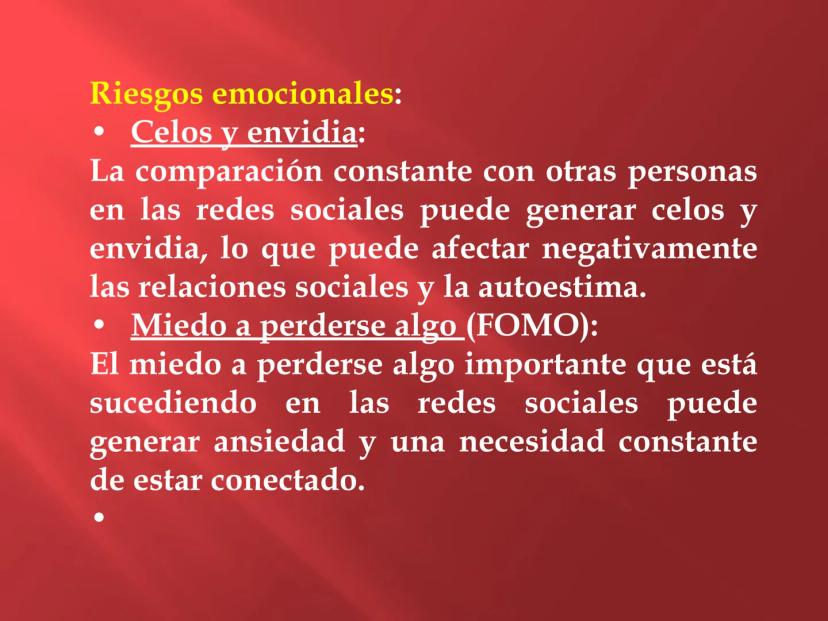 Riesgos emocionales:

• Celos y envidia:

La comparación constante con otras personas en las redes sociales puede generar celos y envidia, lo que puede afectar negativamente las relaciones sociales y la autoestima.

• Miedo a perderse algo (FOMO):

El miedo a perderse algo importante que está sucediendo en las redes sociales puede generar ansiedad y una necesidad constante de estar conectado.

•